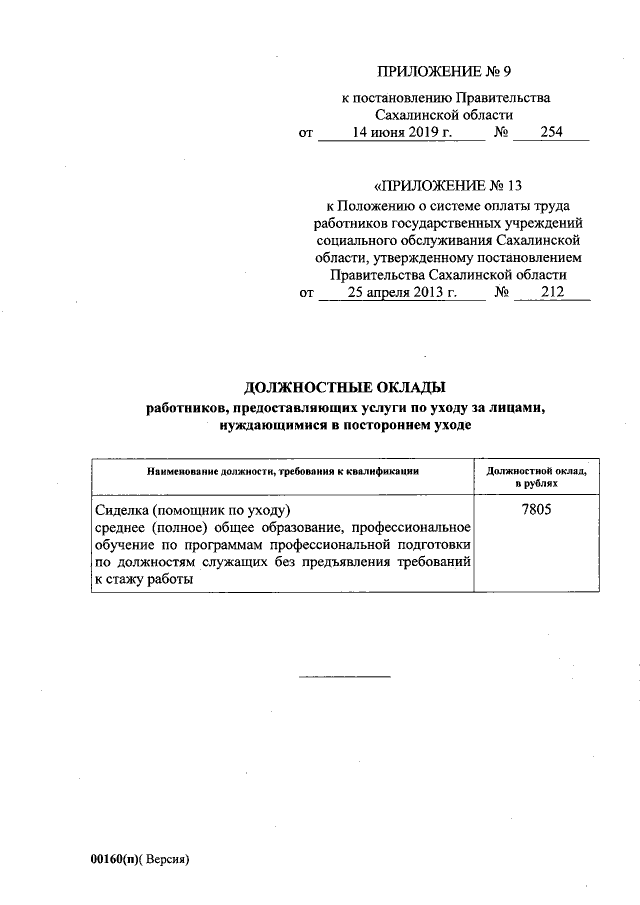 ПРИЛОЖЕНИЕ № 9

к постановлению Правительства Сахалинской области
от 14 июня 2019 г. № 254

«ПРИЛОЖЕНИЕ № 13

к Положению о системе оплаты труда работников государственных учреждений социального обслуживания Сахалинской области, утвержденному постановлением Правительства Сахалинской области
от 25 апреля 2013 г. № 212

ДОЛЖНОСТНЫЕ ОКЛАДЫ
работников, предоставляющих услуги по уходу за лицами, нуждающимися в постороннем уходе

| Наименование должности, требования к квалификации | Должностной оклад, в рублях |
|---|---|
| Сиделка (помощник по уходу) среднее (полное) общее образование, профессиональное обучение по программам профессиональной подготовки по должностям служащих без предъявления требований к стажу работы | 7805 |

00160(п)( Версия)